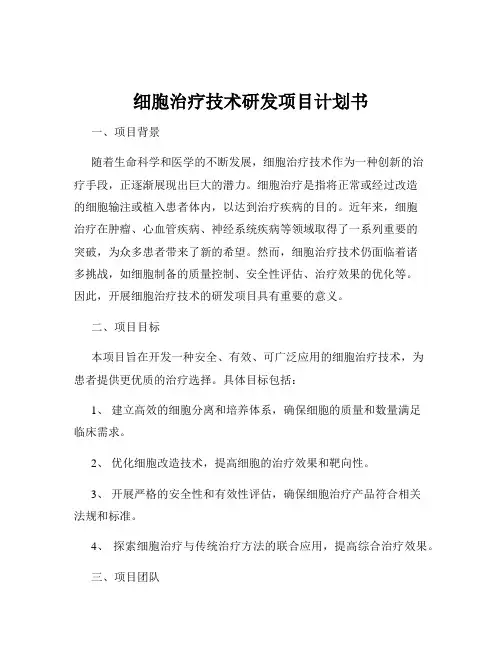 细胞治疗技术研发项目计划书

一、项目背景

随着生命科学和医学的不断发展，细胞治疗技术作为一种创新的治疗手段，正逐渐展现出巨大的潜力。细胞治疗是指将正常或经过改造的细胞输注或植入患者体内，以达到治疗疾病的目的。近年来，细胞治疗在肿瘤、心血管疾病、神经系统疾病等领域取得了一系列重要的突破，为众多患者带来了新的希望。然而，细胞治疗技术仍面临着诸多挑战，如细胞制备的质量控制、安全性评估、治疗效果的优化等。因此，开展细胞治疗技术的研发项目具有重要的意义。

二、项目目标

本项目旨在开发一种安全、有效、可广泛应用的细胞治疗技术，为患者提供更优质的治疗选择。具体目标包括：

1、 建立高效的细胞分离和培养体系，确保细胞的质量和数量满足临床需求。

2、 优化细胞改造技术，提高细胞的治疗效果和靶向性。

3、 开展严格的安全性和有效性评估，确保细胞治疗产品符合相关法规和标准。

4、 探索细胞治疗与传统治疗方法的联合应用，提高综合治疗效果。

三、项目团队